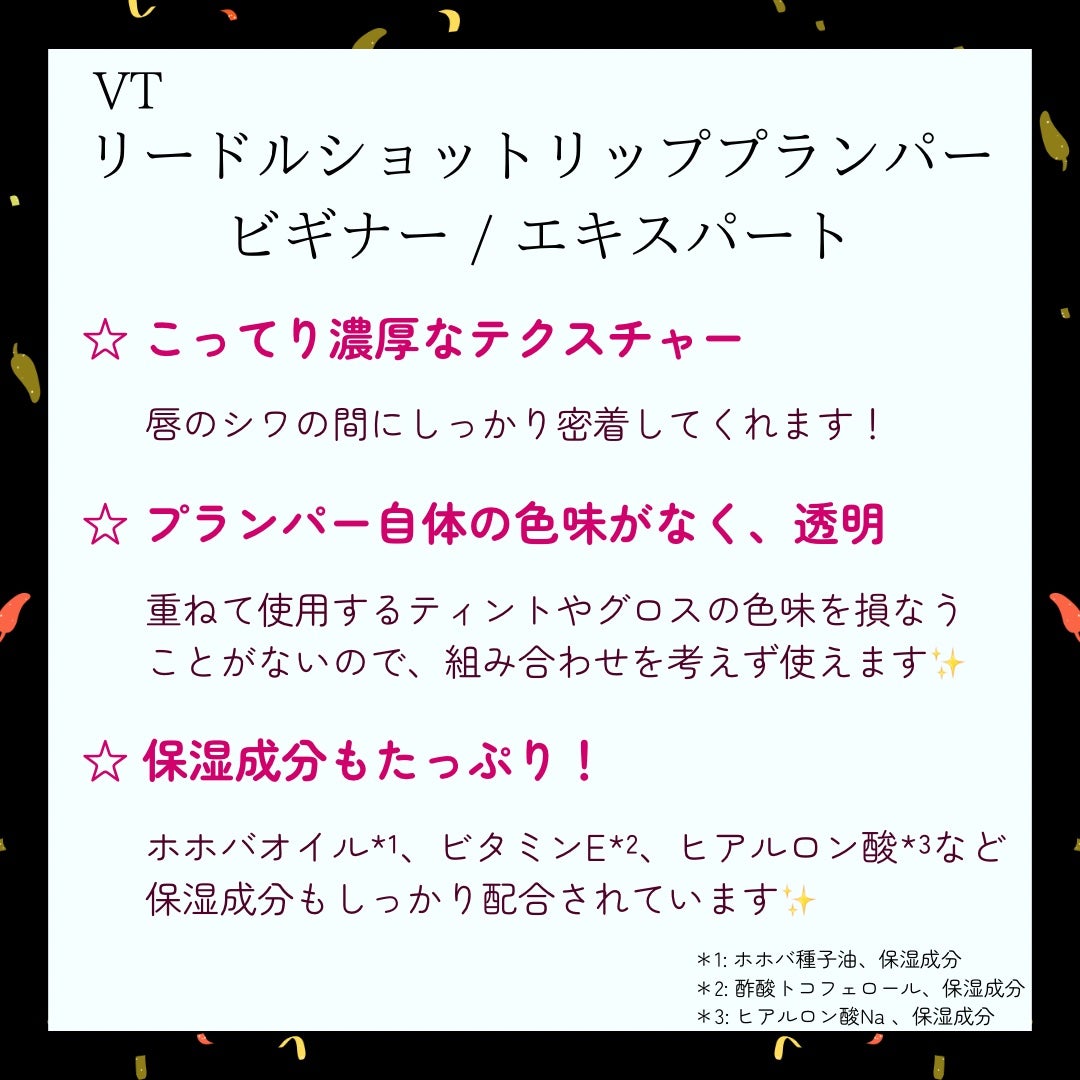 VT
リードルショットリッププランパー
ビギナー / エキスパート

☆ こってり濃厚なテクスチャー

唇のシワの間にしっかり密着してくれます！

☆ プランパー自体の色味がなく、透明

重ねて使用するティントやグロスの色味を損なうことがないので、組み合わせを考えず使えます✨

☆ 保湿成分もたっぷり！

ホホバオイル*1、ビタミンE*2、ヒアルロン酸*3など保湿成分もしっかり配合されています✨

＊1: ホホバ種子油、保湿成分
＊2: 酢酸トコフェロール、保湿成分
＊3: ヒアルロン酸Na 、保湿成分